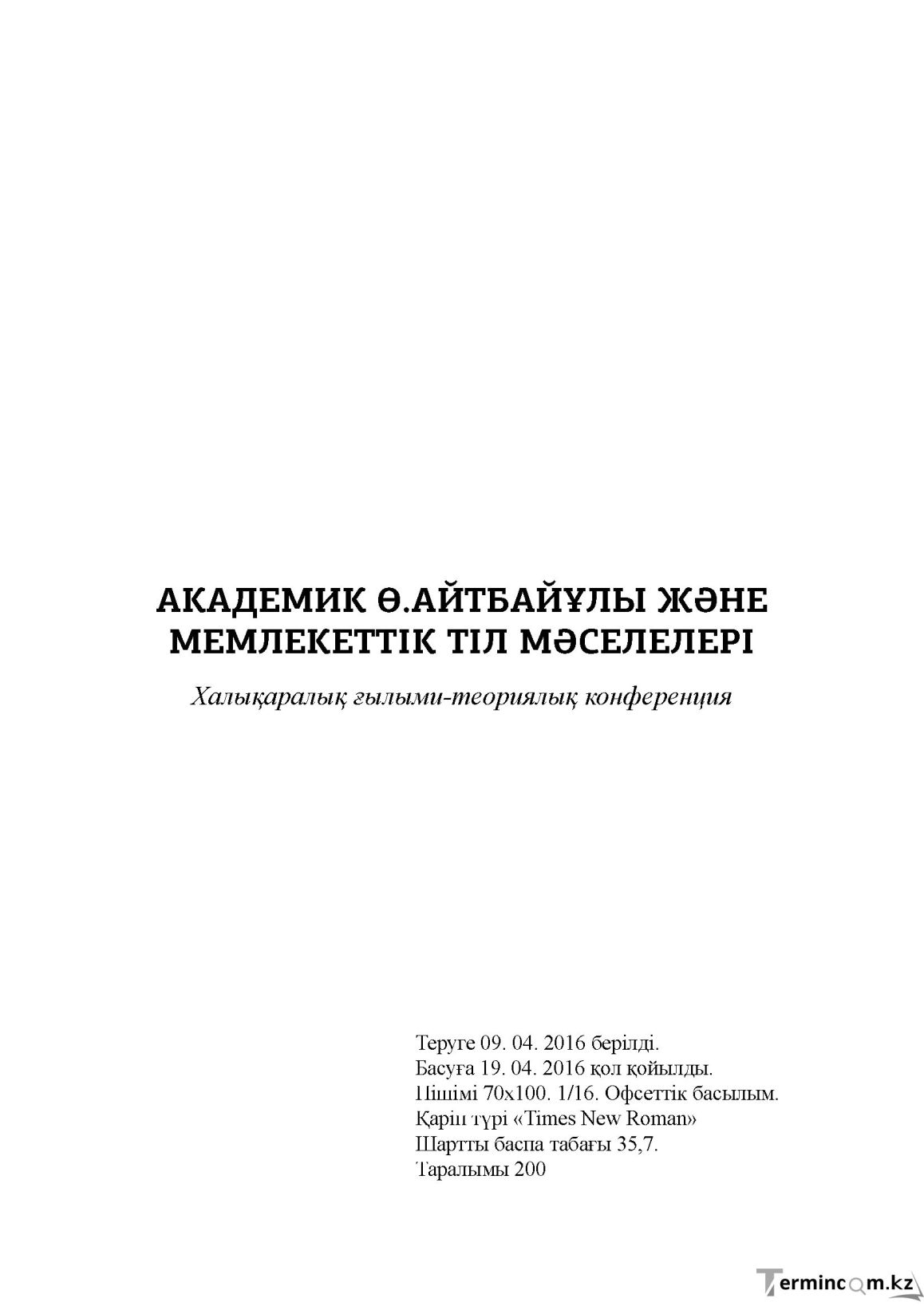 АКАДЕМИК Ө.АЙТБАЙҰЛЫ ЖӘНЕ МЕМЛЕКЕТТІК ТІЛ МӘСЕЛЕЛЕРІ

Халықаралық ғылыми-теориялық конференция

Теруге 09. 04. 2016 берілді.
Басуға 19. 04. 2016 қол қойылды.
Пішімі 70х100. 1/16. Офсеттік басылым.
Қаріп түрі «Times New Roman»
Шартты баспа табағы 35,7.
Таралымы 200

Termincom.kz